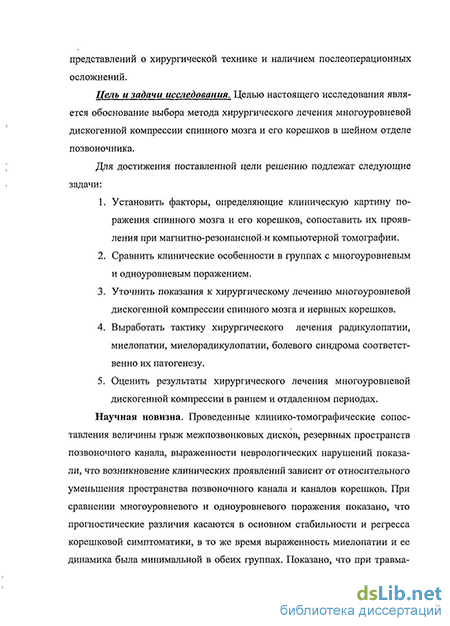 представлений о хирургической технике и наличием послеоперационных осложнений.

Цель и задачи исследования. Целью настоящего исследования является обоснование выбора метода хирургического лечения многоуровневой дискогенной компрессии спинного мозга и его корешков в шейном отделе позвоночника.

Для достижения поставленной цели решению подлежат следующие задачи:

1. Установить факторы, определяющие клиническую картину поражения спинного мозга и его корешков, сопоставить их проявления при магнитно-резонансной и компьютерной томографии.

2. Сравнить клинические особенности в группах с многоуровневым и одноуровневым поражением.

3. Уточнить показания к хирургическому лечению многоуровневой дискогенной компрессии спинного мозга и нервных корешков.

4. Выработать тактику хирургического лечения радикулопатии, миелопатии, миелорадикулопатии, болевого синдрома соответственно их патогенезу.

5. Оценить результаты хирургического лечения многоуровневой дискогенной компрессии в раннем и отдаленном периодах.

Научная новизна. Проведенные клинико-томографические сопоставления величины грыж межпозвонковых дисков, резервных пространств позвоночного канала, выраженности неврологических нарушений показали, что возникновение клинических проявлений зависит от относительного уменьшения пространства позвоночного канала и каналов корешков. При сравнении многоуровневого и одноуровневого поражения показано, что прогностические различия касаются в основном стабильности и регресса корешковой симптоматики, в то же время выраженность миелопатии и ее динамика была минимальной в обеих группах. Показано, что при травма-

dsLib.net
библиотека диссертаций